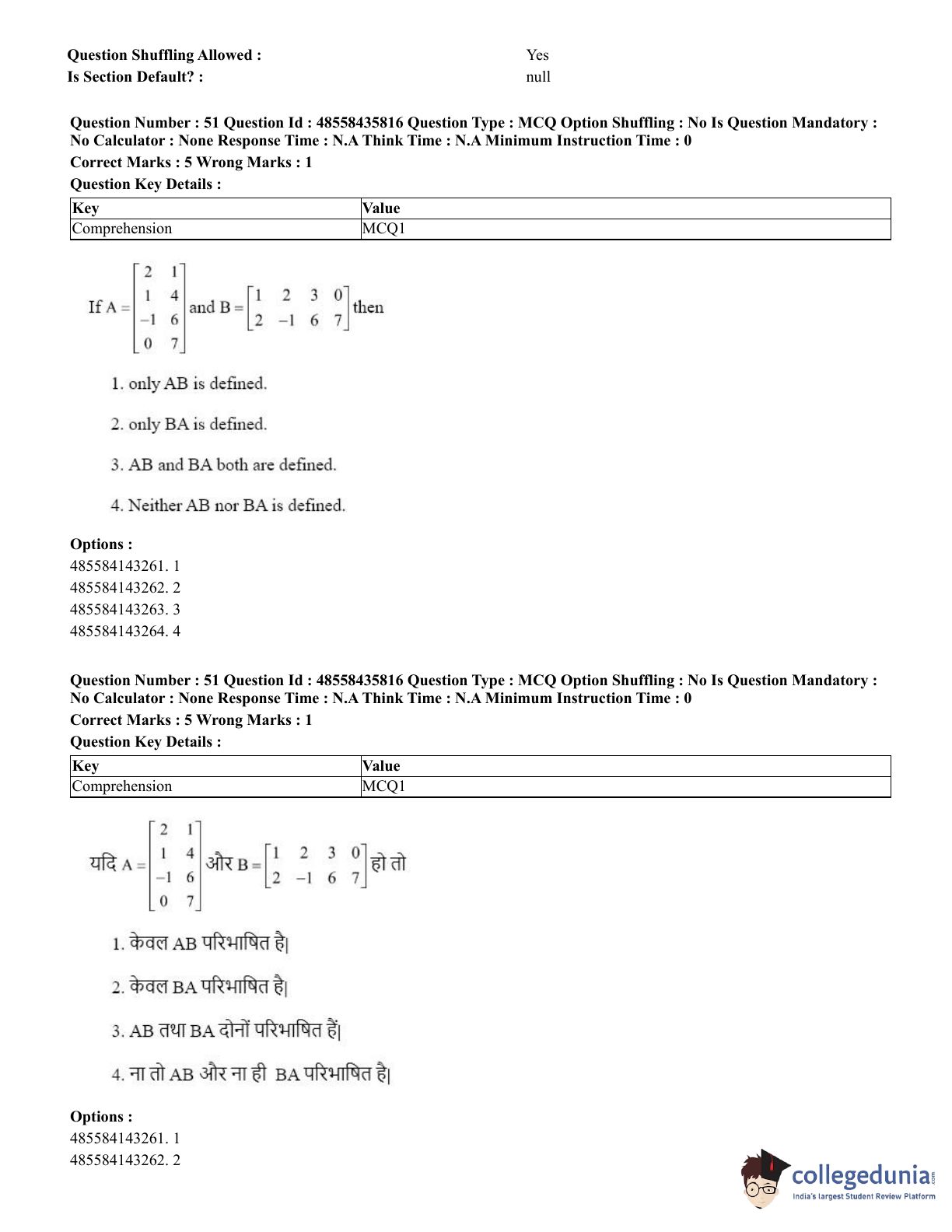 Question Shuffling Allowed : Yes
Is Section Default? : null

Question Number : 51 Question Id : 48558435816 Question Type : MCQ Option Shuffling : No Is Question Mandatory : No Calculator : None Response Time : N.A Think Time : N.A Minimum Instruction Time : 0
Correct Marks : 5 Wrong Marks : 1
Question Key Details :

| Key | Value |
|---|---|
| Comprehension | MCQ1 |

If $A = \begin{bmatrix} 2 & 1 \\ 1 & 4 \\ -1 & 6 \\ 0 & 7 \end{bmatrix}$ and $B = \begin{bmatrix} 1 & 2 & 3 & 0 \\ 2 & -1 & 6 & 7 \end{bmatrix}$ then

1. only AB is defined.

2. only BA is defined.

3. AB and BA both are defined.

4. Neither AB nor BA is defined.

Options :
485584143261. 1
485584143262. 2
485584143263. 3
485584143264. 4

Question Number : 51 Question Id : 48558435816 Question Type : MCQ Option Shuffling : No Is Question Mandatory : No Calculator : None Response Time : N.A Think Time : N.A Minimum Instruction Time : 0
Correct Marks : 5 Wrong Marks : 1
Question Key Details :

| Key | Value |
|---|---|
| Comprehension | MCQ1 |

यदि $A = \begin{bmatrix} 2 & 1 \\ 1 & 4 \\ -1 & 6 \\ 0 & 7 \end{bmatrix}$ और $B = \begin{bmatrix} 1 & 2 & 3 & 0 \\ 2 & -1 & 6 & 7 \end{bmatrix}$ हो तो

1. केवल AB परिभाषित है|

2. केवल BA परिभाषित है|

3. AB तथा BA दोनों परिभाषित हैं|

4. ना तो AB और ना ही BA परिभाषित है|

Options :
485584143261. 1
485584143262. 2

collegedunia.com
India's largest Student Review Platform